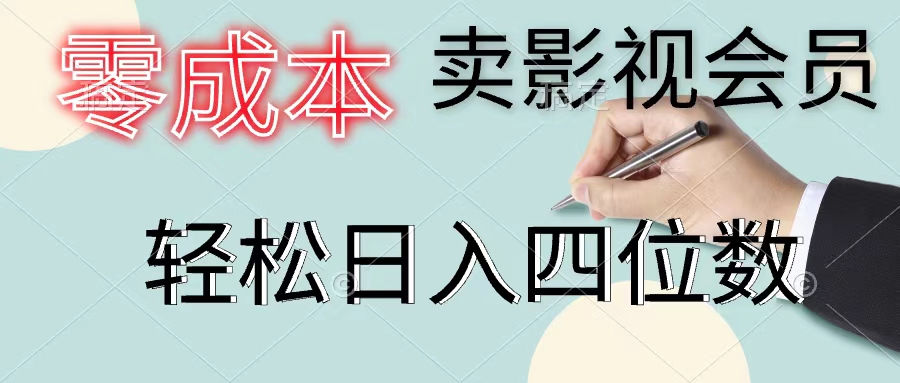 零成本 卖影视会员

轻松日入四位数